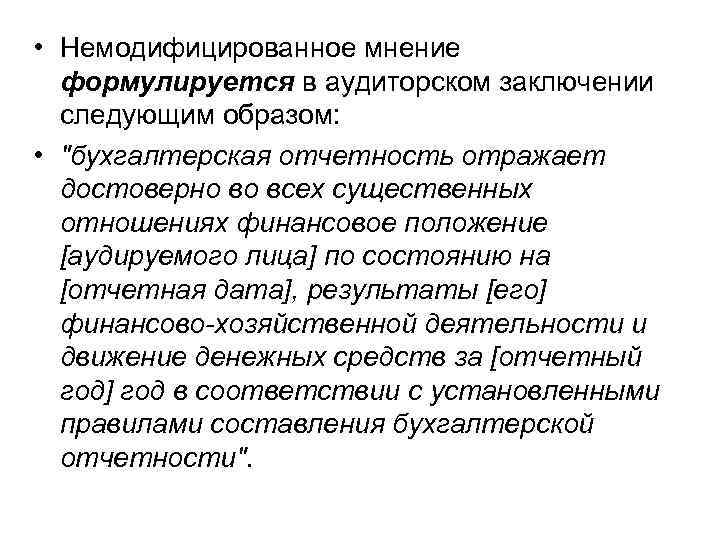 • Немодифицированное мнение формулируется в аудиторском заключении следующим образом:

• "бухгалтерская отчетность отражает достоверно во всех существенных отношениях финансовое положение [аудируемого лица] по состоянию на [отчетная дата], результаты [его] финансово-хозяйственной деятельности и движение денежных средств за [отчетный год] год в соответствии с установленными правилами составления бухгалтерской отчетности".